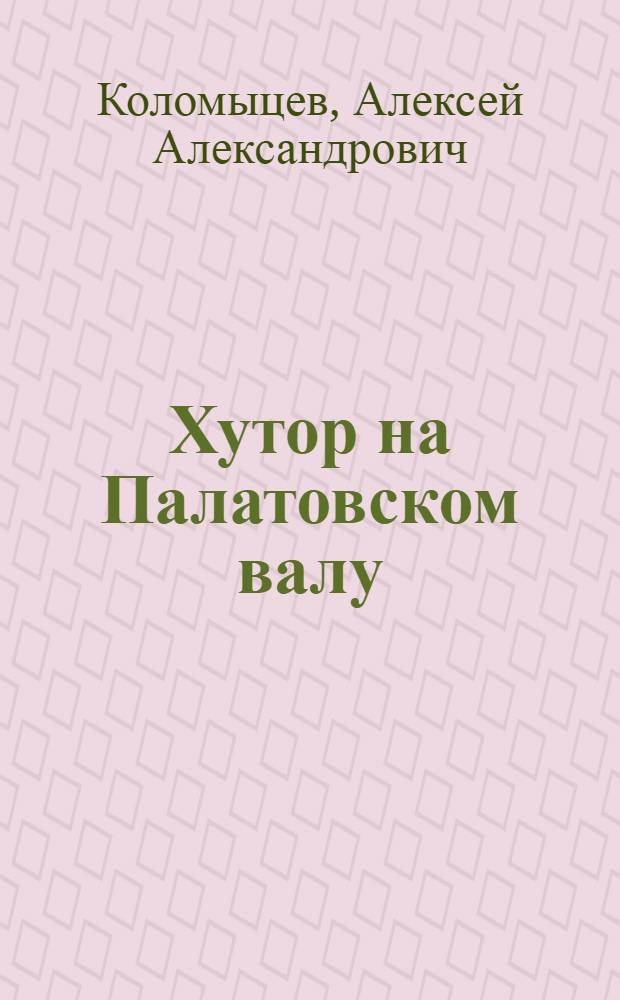 Коломыцев, Алексей Александрович

Хутор на Палатовском валу